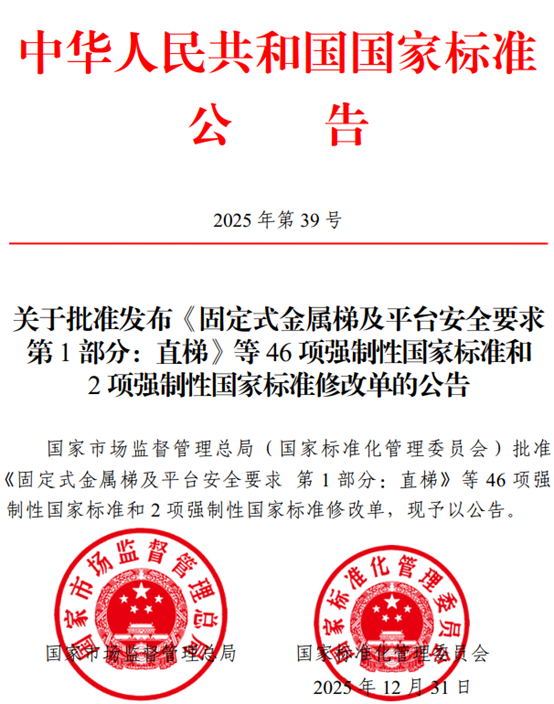 中华人民共和国国家标准
公　　告

2025 年第 39 号

关于批准发布《固定式金属梯及平台安全要求 第 1 部分：直梯》等 46 项强制性国家标准和 2 项强制性国家标准修改单的公告

国家市场监督管理总局（国家标准化管理委员会）批准《固定式金属梯及平台安全要求 第 1 部分：直梯》等 46 项强制性国家标准和 2 项强制性国家标准修改单，现予以公告。

国家市场监督管理总局

国家标准化管理委员会

国家市场监督管理总局　　国家标准化管理委员会

2025 年 12 月 31 日